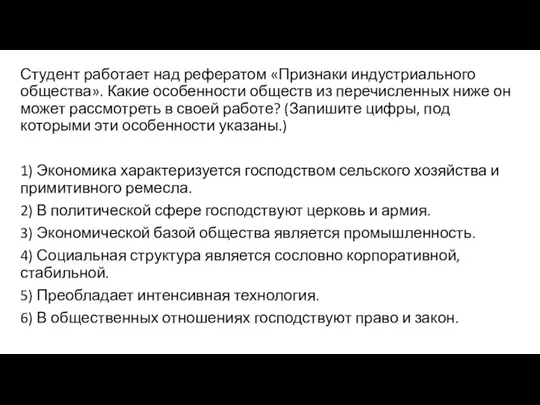 Студент работает над рефератом «Признаки индустриального общества». Какие особенности обществ из перечисленных ниже он может рассмотреть в своей работе? (Запишите цифры, под которыми эти особенности указаны.)

1) Экономика характеризуется господством сельского хозяйства и примитивного ремесла.
2) В политической сфере господствуют церковь и армия.
3) Экономической базой общества является промышленность.
4) Социальная структура является сословно корпоративной, стабильной.
5) Преобладает интенсивная технология.
6) В общественных отношениях господствуют право и закон.